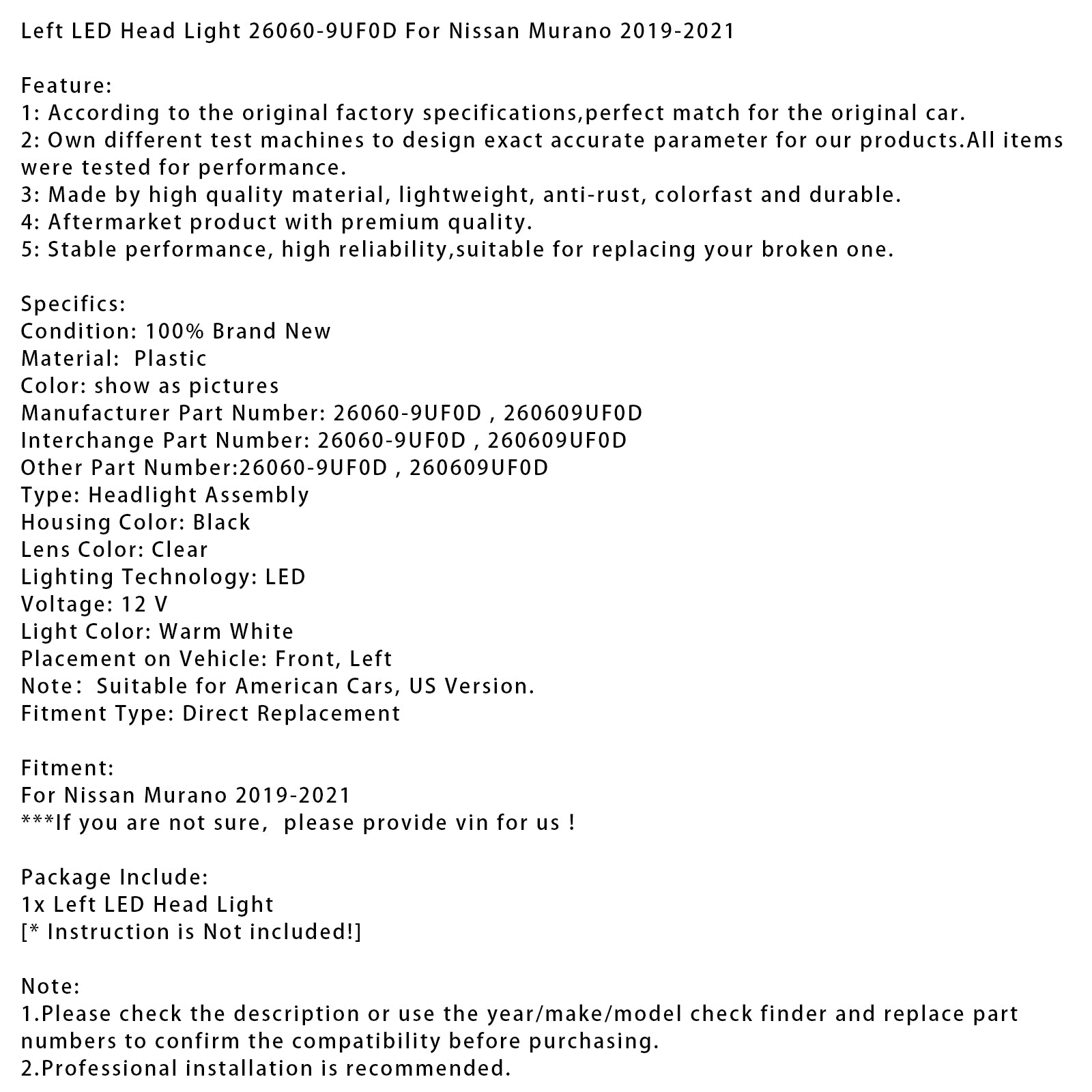 Left LED Head Light 26060-9UF0D For Nissan Murano 2019-2021

Feature:
1: According to the original factory specifications,perfect match for the original car.
2: Own different test machines to design exact accurate parameter for our products.All items were tested for performance.
3: Made by high quality material, lightweight, anti-rust, colorfast and durable.
4: Aftermarket product with premium quality.
5: Stable performance, high reliability,suitable for replacing your broken one.

Specifics:
Condition: 100% Brand New
Material:  Plastic
Color: show as pictures
Manufacturer Part Number: 26060-9UF0D , 260609UF0D
Interchange Part Number: 26060-9UF0D , 260609UF0D
Other Part Number:26060-9UF0D , 260609UF0D
Type: Headlight Assembly
Housing Color: Black
Lens Color: Clear
Lighting Technology: LED
Voltage: 12 V
Light Color: Warm White
Placement on Vehicle: Front, Left
Note:  Suitable for American Cars, US Version.
Fitment Type: Direct Replacement

Fitment:
For Nissan Murano 2019-2021
***If you are not sure,  please provide vin for us !

Package Include:
1x Left LED Head Light
[* Instruction is Not included!]

Note:
1.Please check the description or use the year/make/model check finder and replace part numbers to confirm the compatibility before purchasing.
2.Professional installation is recommended.